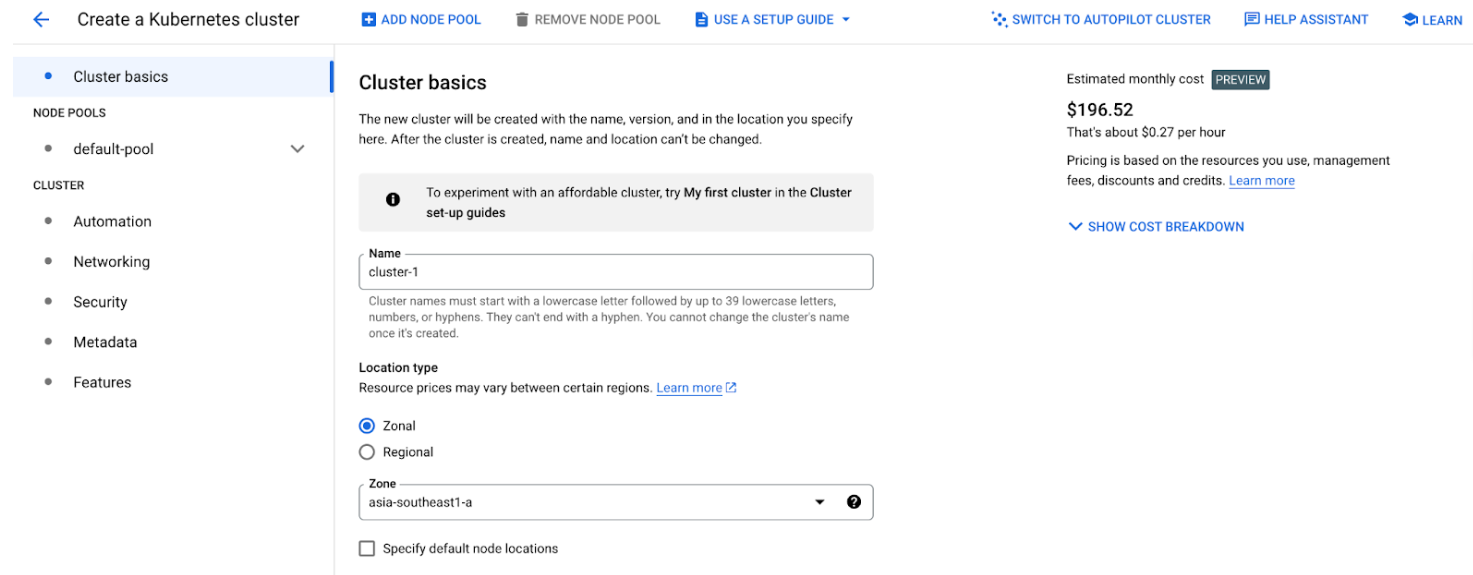 Create a Kubernetes cluster
ADD NODE POOL
REMOVE NODE POOL
USE A SETUP GUIDE
SWITCH TO AUTOPILOT CLUSTER
HELP ASSISTANT
LEARN

Cluster basics
NODE POOLS
default-pool
CLUSTER
Automation
Networking
Security
Metadata
Features

Cluster basics

The new cluster will be created with the name, version, and in the location you specify here. After the cluster is created, name and location can't be changed.

To experiment with an affordable cluster, try My first cluster in the Cluster set-up guides

Name
cluster-1
Cluster names must start with a lowercase letter followed by up to 39 lowercase letters, numbers, or hyphens. They can't end with a hyphen. You cannot change the cluster's name once it's created.

Location type
Resource prices may vary between certain regions. Learn more

Zonal
Regional

Zone
asia-southeast1-a

Specify default node locations

Estimated monthly cost PREVIEW
$196.52
That's about $0.27 per hour
Pricing is based on the resources you use, management fees, discounts and credits. Learn more

SHOW COST BREAKDOWN